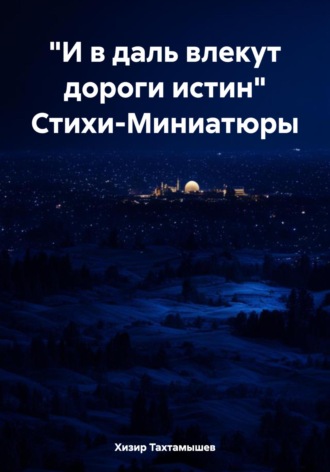 "И в даль влекут дороги истин" Стихи-Миниатюры

Хизир Тахтамышев